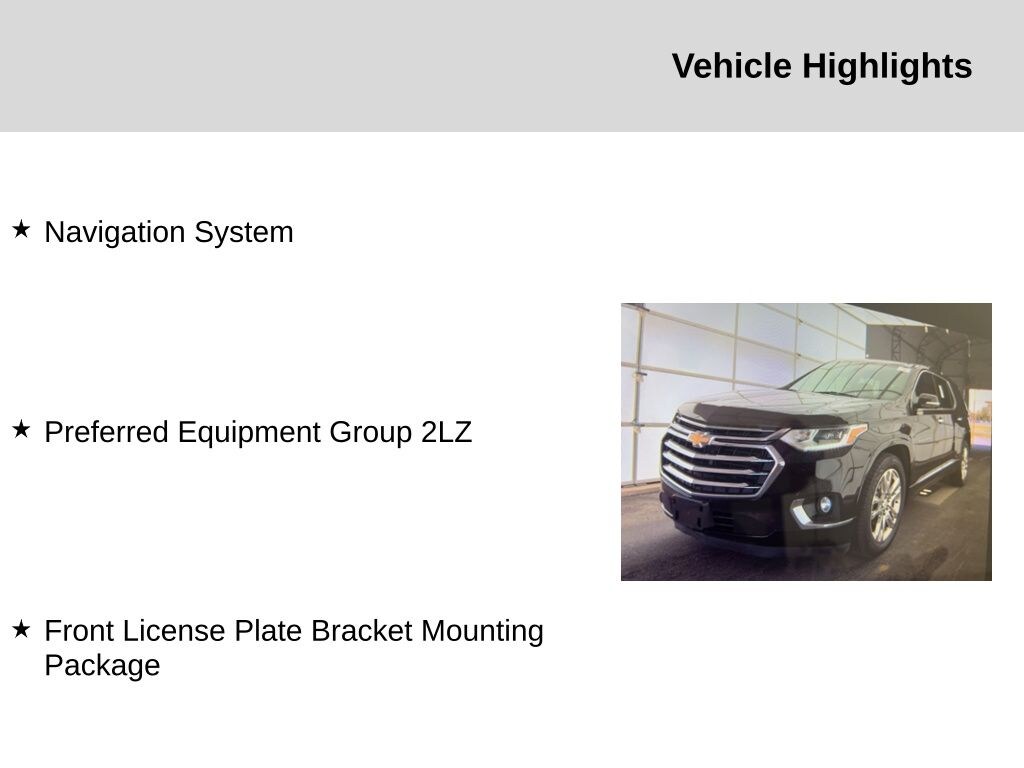 Vehicle Highlights

★ Navigation System

★ Preferred Equipment Group 2LZ

★ Front License Plate Bracket Mounting Package